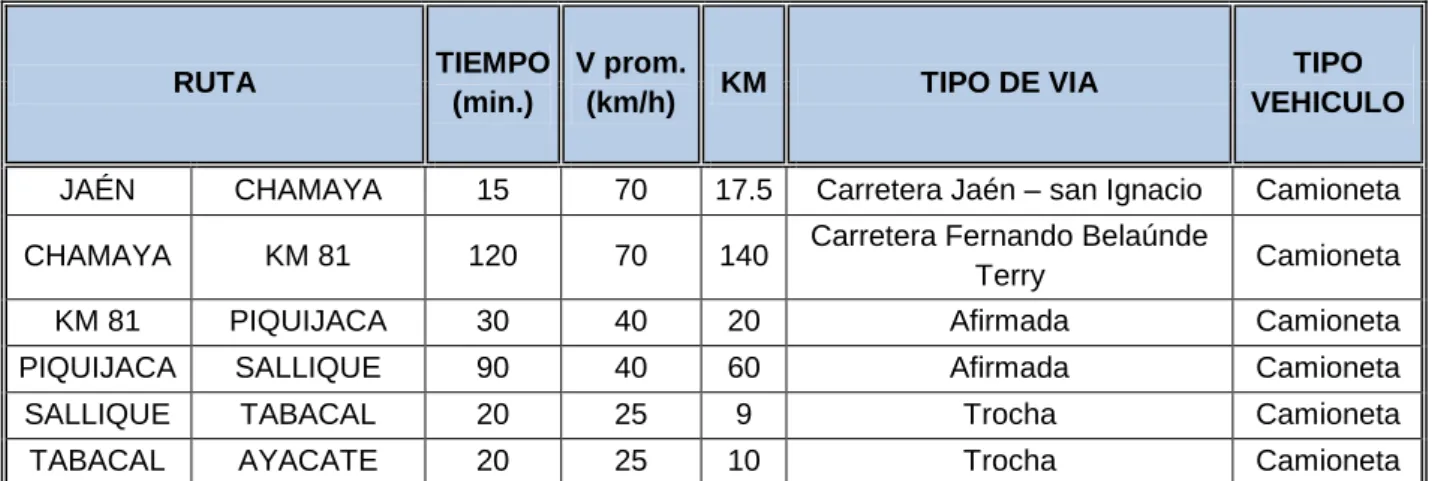 | RUTA | | TIEMPO (min.) | V prom. (km/h) | KM | TIPO DE VIA | TIPO VEHICULO |
|---|---|---|---|---|---|---|
| JAÉN | CHAMAYA | 15 | 70 | 17.5 | Carretera Jaén – san Ignacio | Camioneta |
| CHAMAYA | KM 81 | 120 | 70 | 140 | Carretera Fernando Belaúnde Terry | Camioneta |
| KM 81 | PIQUIJACA | 30 | 40 | 20 | Afirmada | Camioneta |
| PIQUIJACA | SALLIQUE | 90 | 40 | 60 | Afirmada | Camioneta |
| SALLIQUE | TABACAL | 20 | 25 | 9 | Trocha | Camioneta |
| TABACAL | AYACATE | 20 | 25 | 10 | Trocha | Camioneta |